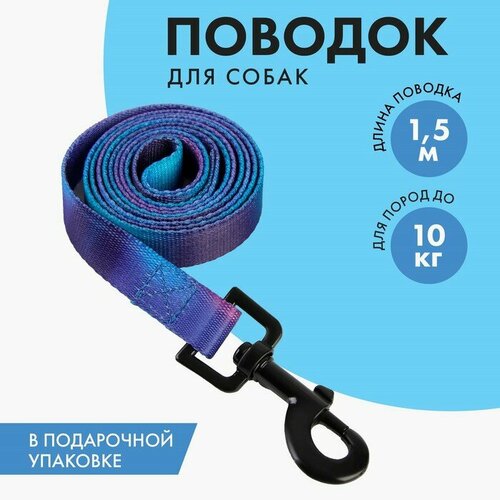 ПОВОДОК
ДЛЯ СОБАК

ДЛИНА ПОВОДКА
1,5
М

ДЛЯ ПОРОД ДО
10
КГ

В ПОДАРОЧНОЙ
УПАКОВКЕ